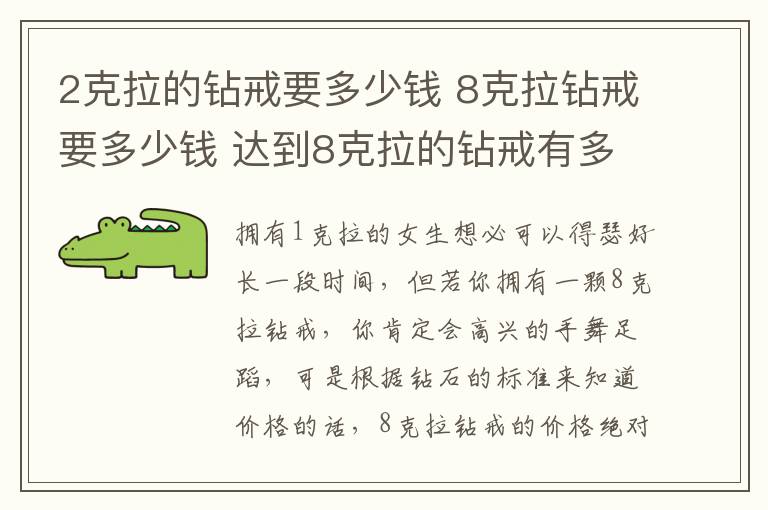 2克拉的钻戒要多少钱 8克拉钻戒要多少钱 达到8克拉的钻戒有多

拥有1克拉的女生想必可以得瑟好长一段时间，但若你拥有一颗8克拉钻戒，你肯定会高兴的手舞足蹈，可是根据钻石的标准来知道价格的话，8克拉钻戒的价格绝对